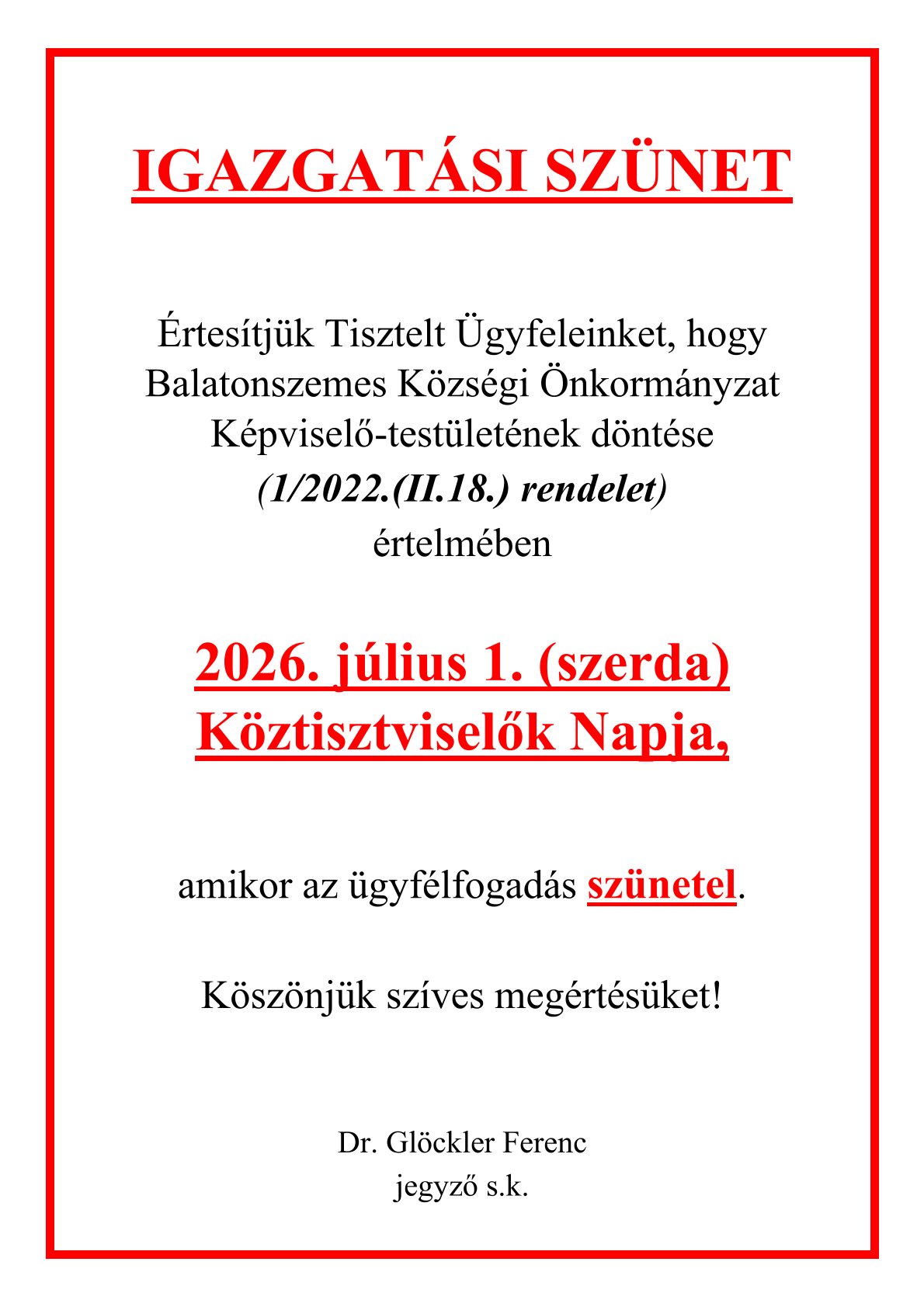 IGAZGATÁSI SZÜNET

Értesítjük Tisztelt Ügyfeleinket, hogy Balatonszemes Községi Önkormányzat Képviselő-testületének döntése (1/2022.(II.18.) rendelet) értelmében

2026. július 1. (szerda) Köztisztviselők Napja,

amikor az ügyfélfogadás szünetel.

Köszönjük szíves megértésüket!

Dr. Glöckler Ferenc
jegyző s.k.